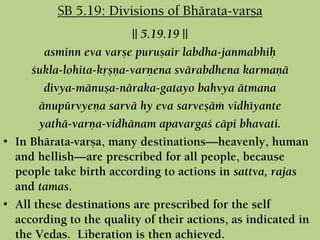 SB 5.19: Divisions of Bhārata-varsa

|| 5.19.19 ||

asminn eva varṣe puruṣair labdha-janmabhiḥ
śukla-lohita-kṛṣṇa-varṇena svārabdhena karmaṇā
divya-mānuṣa-nāraka-gatayo bahvya ātmana
ānupūrvyeṇa sarvā hy eva sarveṣāṁ vidhīyante
yathā-varṇa-vidhānam apavargaś cāpi bhavati.

• In Bhārata-varṣa, many destinations—heavenly, human and hellish—are prescribed for all people, because people take birth according to actions in sattva, rajas and tamas.

• All these destinations are prescribed for the self according to the quality of their actions, as indicated in the Vedas. Liberation is then achieved.